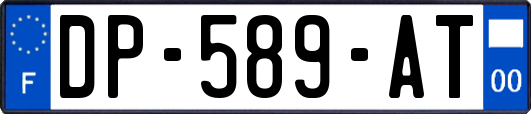 F
DP-589-AT
00